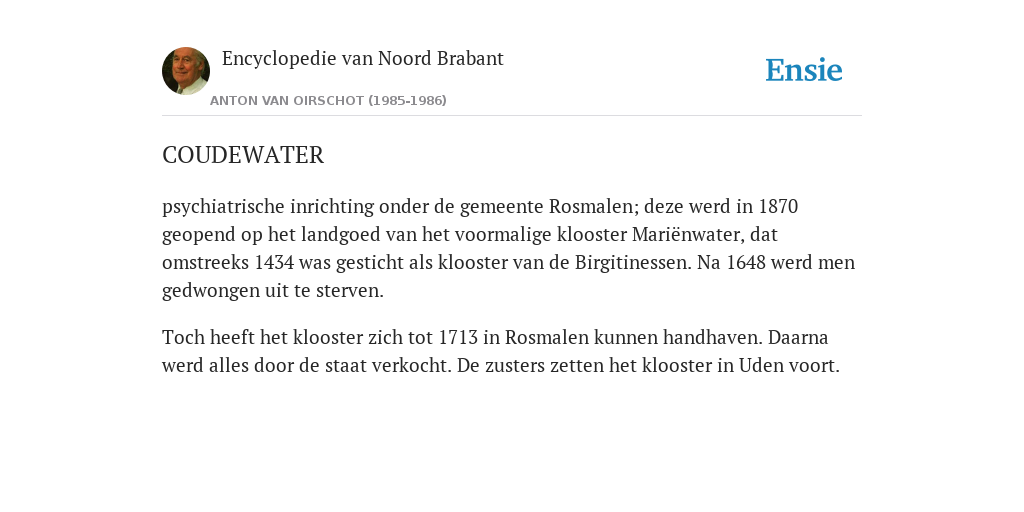 Encyclopedie van Noord Brabant

ANTON VAN OIRSCHOT (1985-1986)

Ensie

COUDEWATER

psychiatrische inrichting onder de gemeente Rosmalen; deze werd in 1870 geopend op het landgoed van het voormalige klooster Mariënwater, dat omstreeks 1434 was gesticht als klooster van de Birgitinessen. Na 1648 werd men gedwongen uit te sterven.

Toch heeft het klooster zich tot 1713 in Rosmalen kunnen handhaven. Daarna werd alles door de staat verkocht. De zusters zetten het klooster in Uden voort.